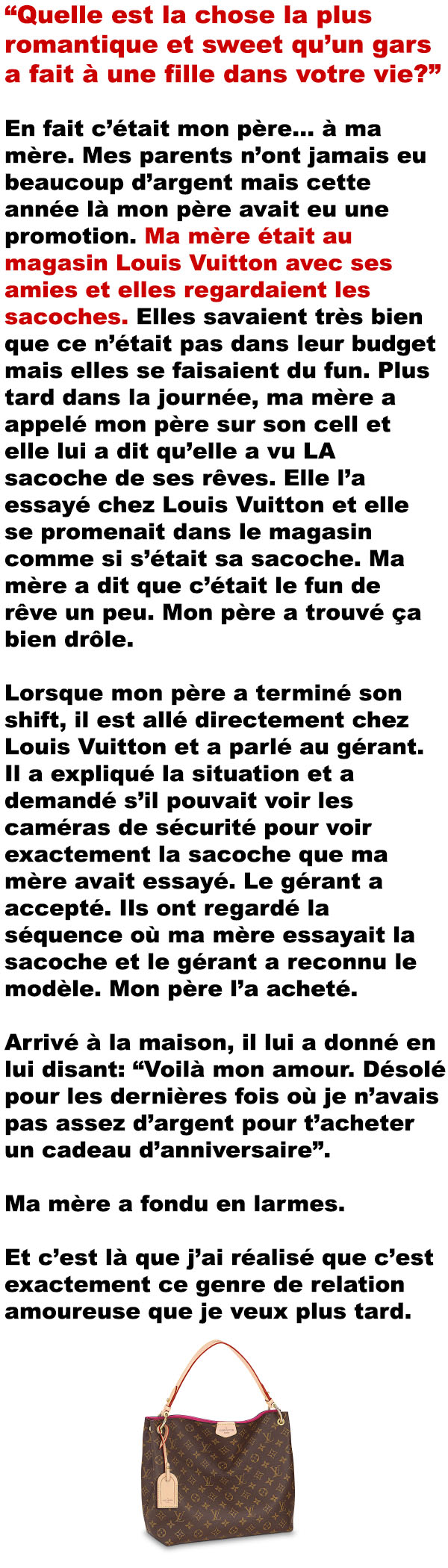 “Quelle est la chose la plus romantique et sweet qu’un gars a fait à une fille dans votre vie?”

En fait c’était mon père... à ma mère. Mes parents n’ont jamais eu beaucoup d’argent mais cette année là mon père avait eu une promotion. Ma mère était au magasin Louis Vuitton avec ses amies et elles regardaient les sacoches. Elles savaient très bien que ce n’était pas dans leur budget mais elles se faisaient du fun. Plus tard dans la journée, ma mère a appelé mon père sur son cell et elle lui a dit qu’elle a vu LA sacoche de ses rêves. Elle l’a essayé chez Louis Vuitton et elle se promenait dans le magasin comme si s’était sa sacoche. Ma mère a dit que c’était le fun de rêve un peu. Mon père a trouvé ça bien drôle.

Lorsque mon père a terminé son shift, il est allé directement chez Louis Vuitton et a parlé au gérant. Il a expliqué la situation et a demandé s’il pouvait voir les caméras de sécurité pour voir exactement la sacoche que ma mère avait essayé. Le gérant a accepté. Ils ont regardé la séquence où ma mère essayait la sacoche et le gérant a reconnu le modèle. Mon père l’a acheté.

Arrivé à la maison, il lui a donné en lui disant: “Voilà mon amour. Désolé pour les dernières fois où je n’avais pas assez d’argent pour t’acheter un cadeau d’anniversaire”.

Ma mère a fondu en larmes.

Et c’est là que j’ai réalisé que c’est exactement ce genre de relation amoureuse que je veux plus tard.